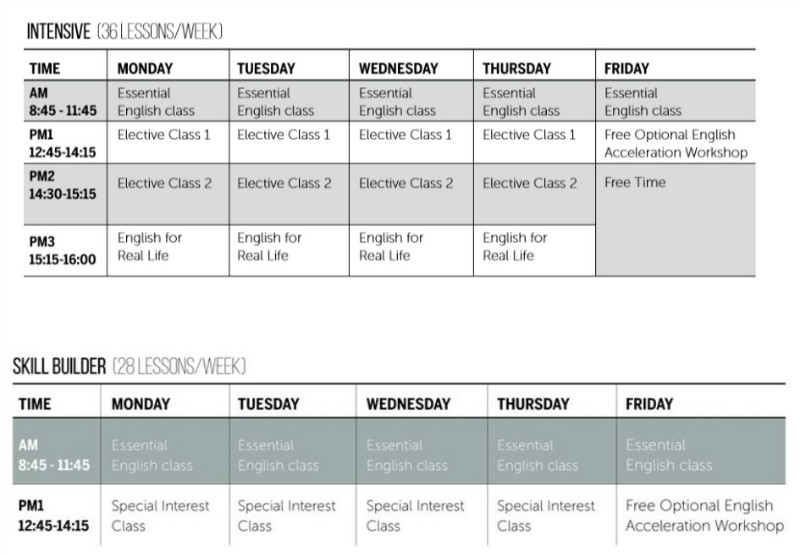 INTENSIVE (36 LESSONS/WEEK)

| TIME | MONDAY | TUESDAY | WEDNESDAY | THURSDAY | FRIDAY |
|---|---|---|---|---|---|
| AM 8:45 - 11:45 | Essential English class | Essential English class | Essential English class | Essential English class | Essential English class |
| PM1 12:45-14:15 | Elective Class 1 | Elective Class 1 | Elective Class 1 | Elective Class 1 | Free Optional English Acceleration Workshop |
| PM2 14:30-15:15 | Elective Class 2 | Elective Class 2 | Elective Class 2 | Elective Class 2 | Free Time |
| PM3 15:15-16:00 | English for Real Life | English for Real Life | English for Real Life | English for Real Life | |

SKILL BUILDER (28 LESSONS/WEEK)

| TIME | MONDAY | TUESDAY | WEDNESDAY | THURSDAY | FRIDAY |
|---|---|---|---|---|---|
| AM 8:45 - 11:45 | Essential English class | Essential English class | Essential English class | Essential English class | Essential English class |
| PM1 12:45-14:15 | Special Interest Class | Special Interest Class | Special Interest Class | Special Interest Class | Free Optional English Acceleration Workshop |